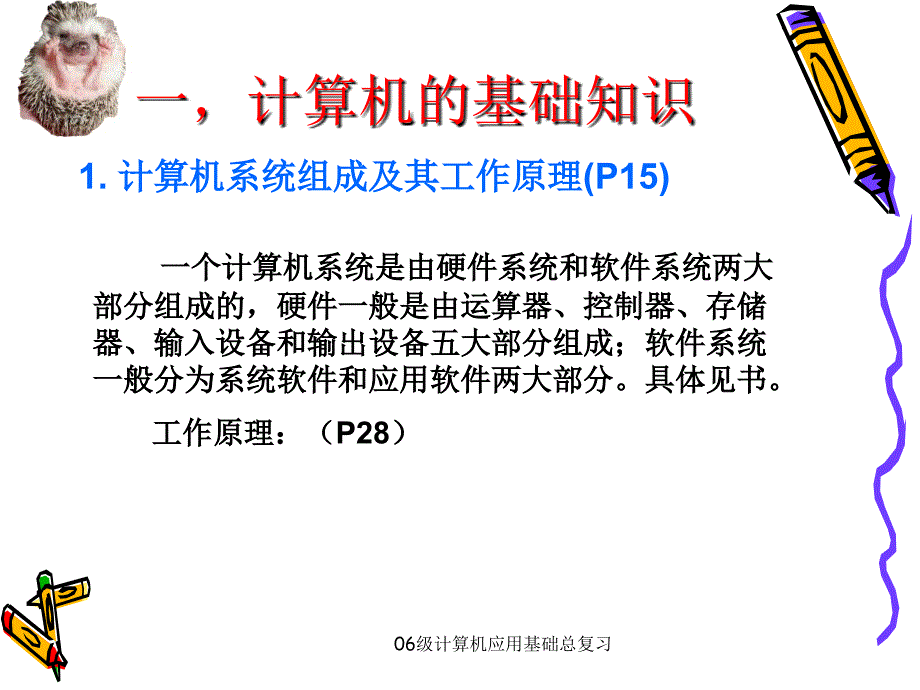 一，计算机的基础知识

1. 计算机系统组成及其工作原理(P15)

一个计算机系统是由硬件系统和软件系统两大部分组成的，硬件一般是由运算器、控制器、存储器、输入设备和输出设备五大部分组成；软件系统一般分为系统软件和应用软件两大部分。具体见书。

工作原理：（P28）

06级计算机应用基础总复习